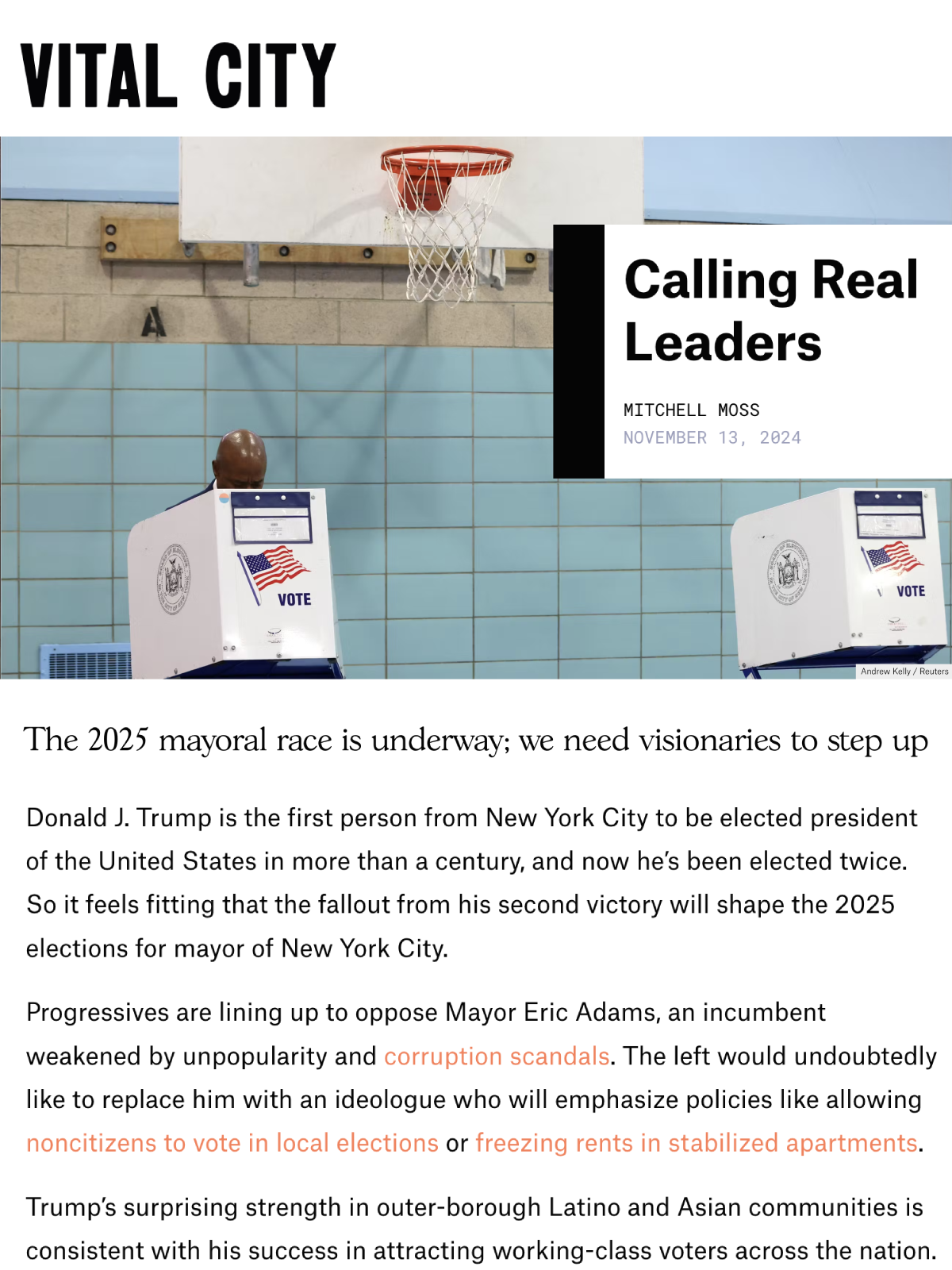 VITAL CITY

A

VOTE

VOTE

Calling Real Leaders

MITCHELL MOSS
NOVEMBER 13, 2024

Andrew Kelly / Reuters

The 2025 mayoral race is underway; we need visionaries to step up

Donald J. Trump is the first person from New York City to be elected president of the United States in more than a century, and now he's been elected twice. So it feels fitting that the fallout from his second victory will shape the 2025 elections for mayor of New York City.

Progressives are lining up to oppose Mayor Eric Adams, an incumbent weakened by unpopularity and corruption scandals. The left would undoubtedly like to replace him with an ideologue who will emphasize policies like allowing noncitizens to vote in local elections or freezing rents in stabilized apartments.

Trump's surprising strength in outer-borough Latino and Asian communities is consistent with his success in attracting working-class voters across the nation.